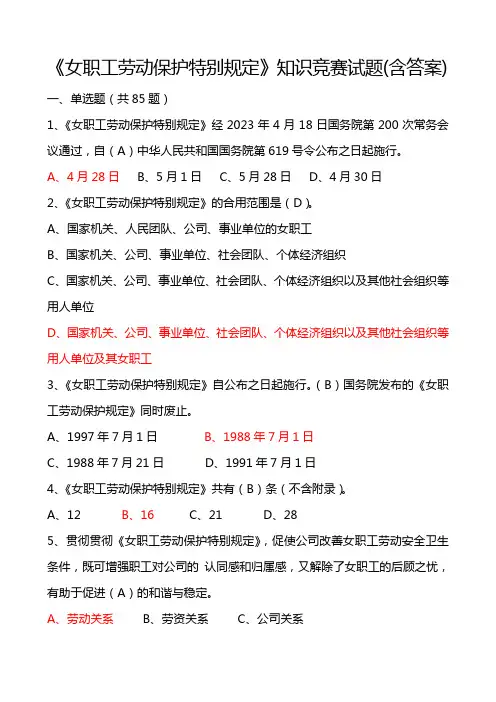 《女职工劳动保护特别规定》知识竞赛试题(含答案)

一、单选题（共 85 题）

1、《女职工劳动保护特别规定》经 2023 年 4 月 18 日国务院第 200 次常务会议通过，自（A）中华人民共和国国务院第 619 号令公布之日起施行。

A、4 月 28 日　B、5 月 1 日　C、5 月 28 日　D、4 月 30 日

2、《女职工劳动保护特别规定》的合用范围是（D）。

A、国家机关、人民团队、公司、事业单位的女职工

B、国家机关、公司、事业单位、社会团队、个体经济组织

C、国家机关、公司、事业单位、社会团队、个体经济组织以及其他社会组织等用人单位

D、国家机关、公司、事业单位、社会团队、个体经济组织以及其他社会组织等用人单位及其女职工

3、《女职工劳动保护特别规定》自公布之日起施行。（B）国务院发布的《女职工劳动保护规定》同时废止。

A、1997 年 7 月 1 日　B、1988 年 7 月 1 日

C、1988 年 7 月 21 日　D、1991 年 7 月 1 日

4、《女职工劳动保护特别规定》共有（B）条（不含附录）。

A、12　B、16　C、21　D、28

5、贯彻贯彻《女职工劳动保护特别规定》，促使公司改善女职工劳动安全卫生条件，既可增强职工对公司的 认同感和归属感，又解除了女职工的后顾之忧，有助于促进（A）的和谐与稳定。

A、劳动关系　B、劳资关系　C、公司关系